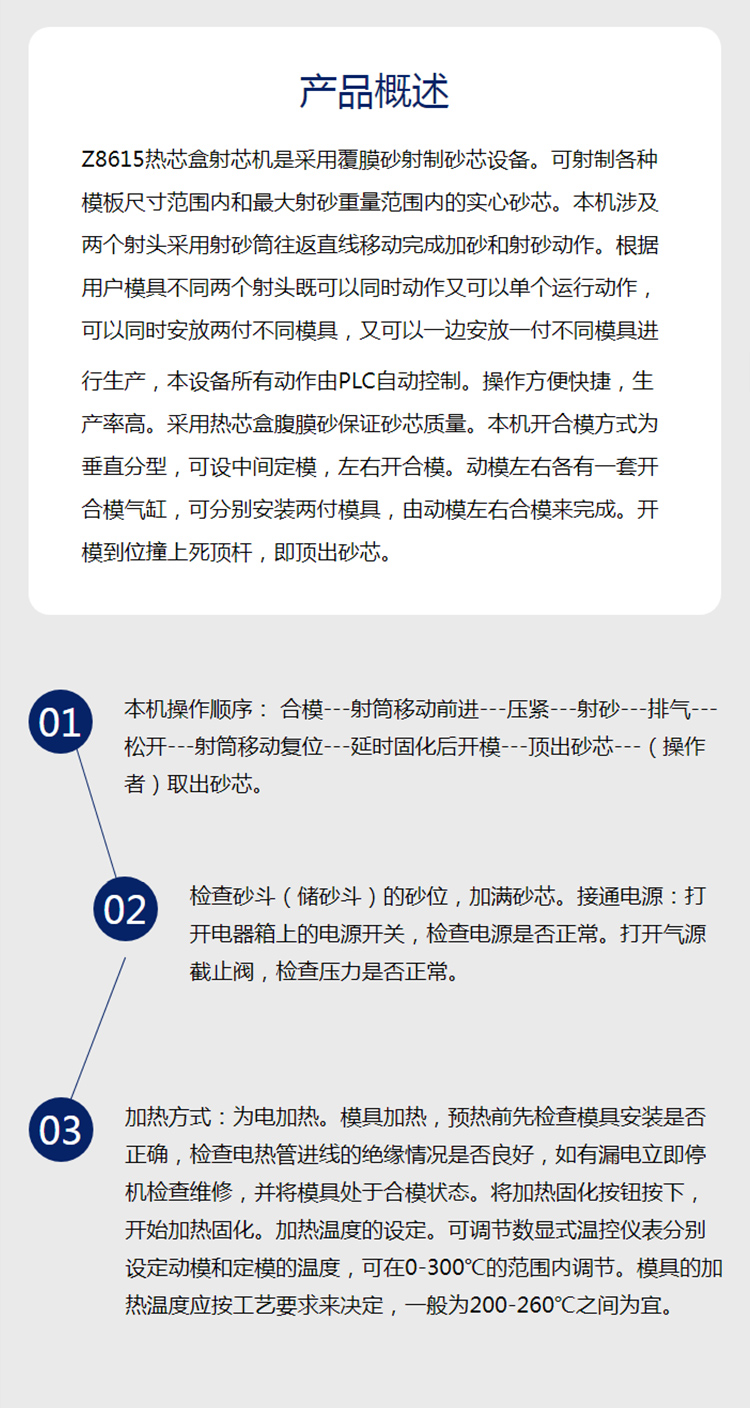 产品概述

Z8615热芯盒射芯机是采用覆膜砂射制砂芯设备。可射制各种模板尺寸范围内和最大射砂重量范围内的实心砂芯。本机涉及两个射头采用射砂筒往返直线移动完成加砂和射砂动作。根据用户模具不同两个射头既可以同时动作又可以单个运行动作，可以同时安放两付不同模具，又可以一边安放一付不同模具进行生产，本设备所有动作由PLC自动控制。操作方便快捷，生产率高。采用热芯盒腹膜砂保证砂芯质量。本机开合模方式为垂直分型，可设中间定模，左右开合模。动模左右各有一套开合模气缸，可分别安装两付模具，由动模左右合模来完成。开模到位撞上死顶杆，即顶出砂芯。

01

本机操作顺序： 合模---射筒移动前进---压紧---射砂---排气---松开---射筒移动复位---延时固化后开模---顶出砂芯---（操作者）取出砂芯。

02

检查砂斗（储砂斗）的砂位，加满砂芯。接通电源：打开电器箱上的电源开关，检查电源是否正常。打开气源截止阀，检查压力是否正常。

03

加热方式：为电加热。模具加热，预热前先检查模具安装是否正确，检查电热管进线的绝缘情况是否良好，如有漏电立即停机检查维修，并将模具处于合模状态。将加热固化按钮按下，开始加热固化。加热温度的设定。可调节数显式温控仪表分别设定动模和定模的温度，可在0-300℃的范围内调节。模具的加热温度应按工艺要求来决定，一般为200-260℃之间为宜。